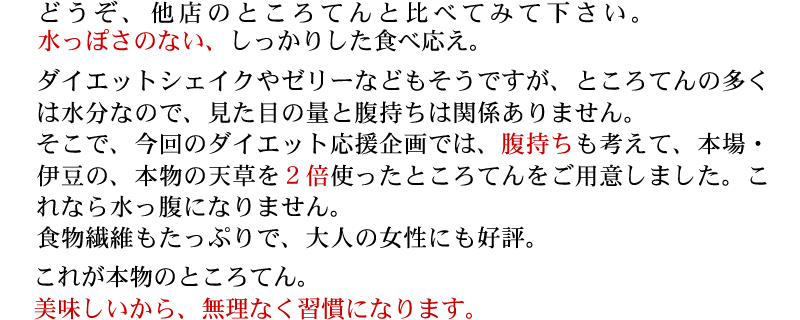 どうぞ、他店のところてんと比べてみて下さい。
水っぽさのない、しっかりした食べ応え。

ダイエットシェイクやゼリーなどもそうですが、ところてんの多くは水分なので、見た目の量と腹持ちは関係ありません。
そこで、今回のダイエット応援企画では、腹持ちも考えて、本場・伊豆の、本物の天草を２倍使ったところてんをご用意しました。これなら水っ腹になりません。
食物繊維もたっぷりで、大人の女性にも好評。

これが本物のところてん。
美味しいから、無理なく習慣になります。